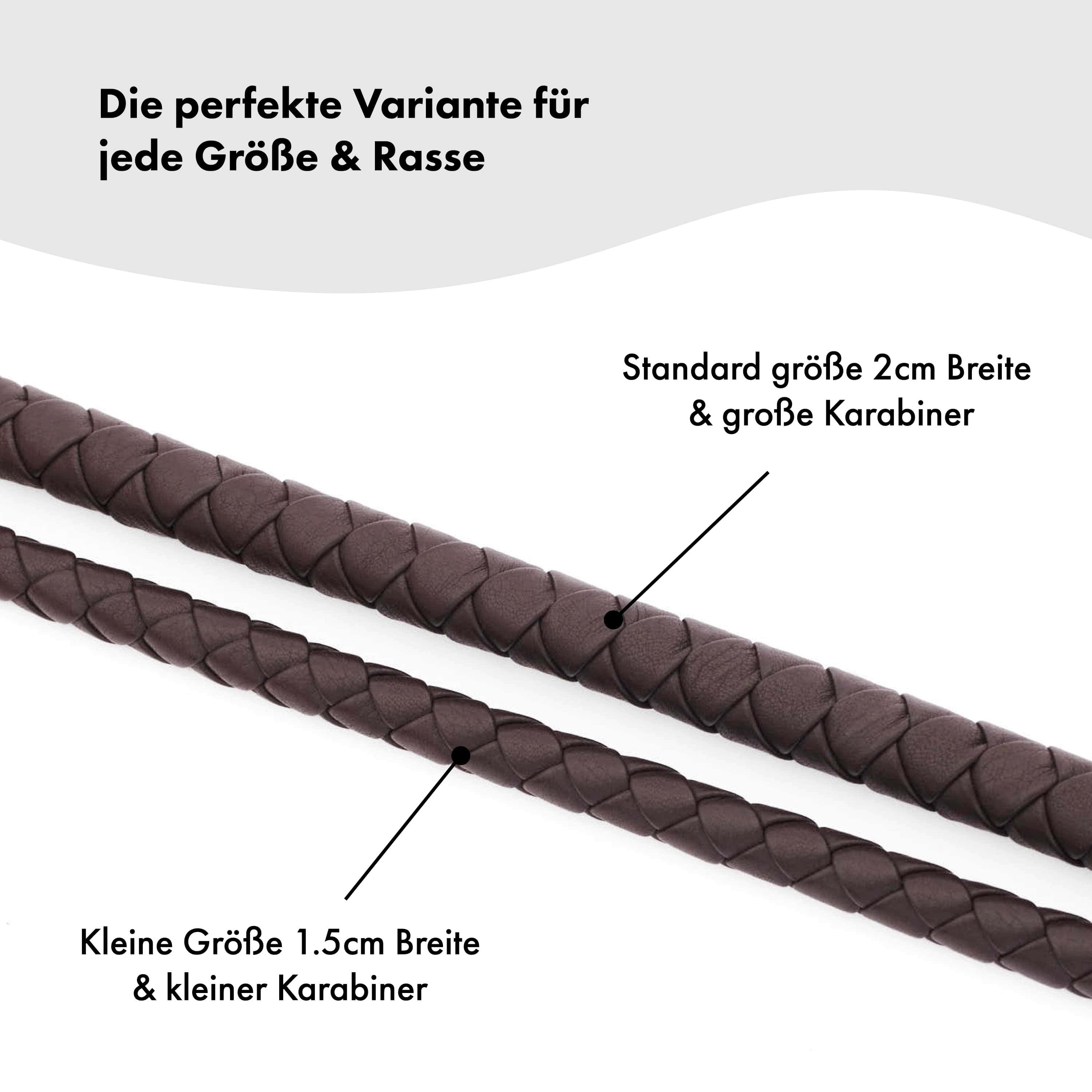 Die perfekte Variante für
jede Größe & Rasse

Standard größe 2cm Breite
& große Karabiner

Kleine Größe 1.5cm Breite
& kleiner Karabiner